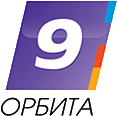 9
ОРБИТА